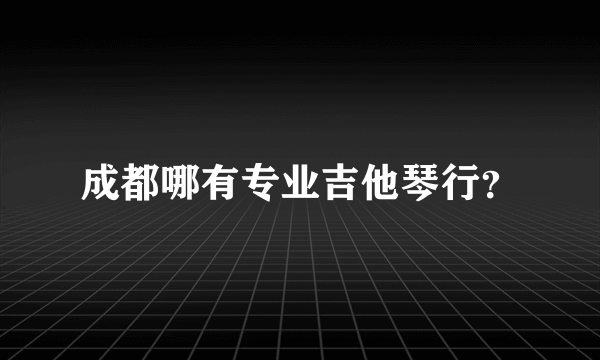 成都哪有专业吉他琴行?